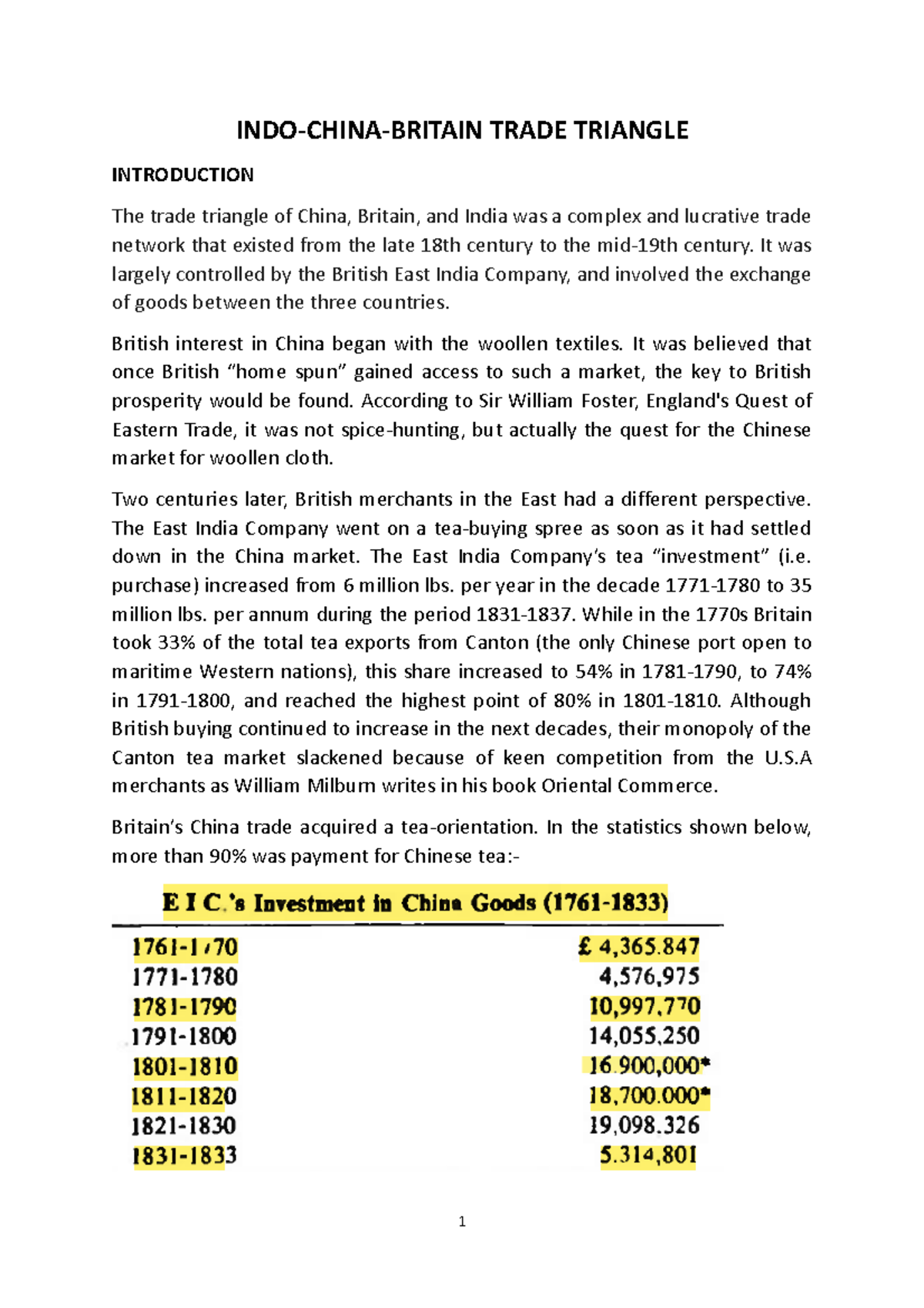 INDO-CHINA-BRITAIN TRADE TRIANGLE

INTRODUCTION

The trade triangle of China, Britain, and India was a complex and lucrative trade network that existed from the late 18th century to the mid-19th century. It was largely controlled by the British East India Company, and involved the exchange of goods between the three countries.

British interest in China began with the woollen textiles. It was believed that once British "home spun" gained access to such a market, the key to British prosperity would be found. According to Sir William Foster, England's Quest of Eastern Trade, it was not spice-hunting, but actually the quest for the Chinese market for woollen cloth.

Two centuries later, British merchants in the East had a different perspective. The East India Company went on a tea-buying spree as soon as it had settled down in the China market. The East India Company's tea "investment" (i.e. purchase) increased from 6 million lbs. per year in the decade 1771-1780 to 35 million lbs. per annum during the period 1831-1837. While in the 1770s Britain took 33% of the total tea exports from Canton (the only Chinese port open to maritime Western nations), this share increased to 54% in 1781-1790, to 74% in 1791-1800, and reached the highest point of 80% in 1801-1810. Although British buying continued to increase in the next decades, their monopoly of the Canton tea market slackened because of keen competition from the U.S.A merchants as William Milburn writes in his book Oriental Commerce.

Britain's China trade acquired a tea-orientation. In the statistics shown below, more than 90% was payment for Chinese tea:-

E I C.'s Investment in China Goods (1761-1833)

| | |
|---|---|
| 1761-1770 | £ 4,365.847 |
| 1771-1780 | 4,576,975 |
| 1781-1790 | 10,997,770 |
| 1791-1800 | 14,055,250 |
| 1801-1810 | 16.900,000* |
| 1811-1820 | 18,700.000* |
| 1821-1830 | 19,098.326 |
| 1831-1833 | 5.314,801 |

1